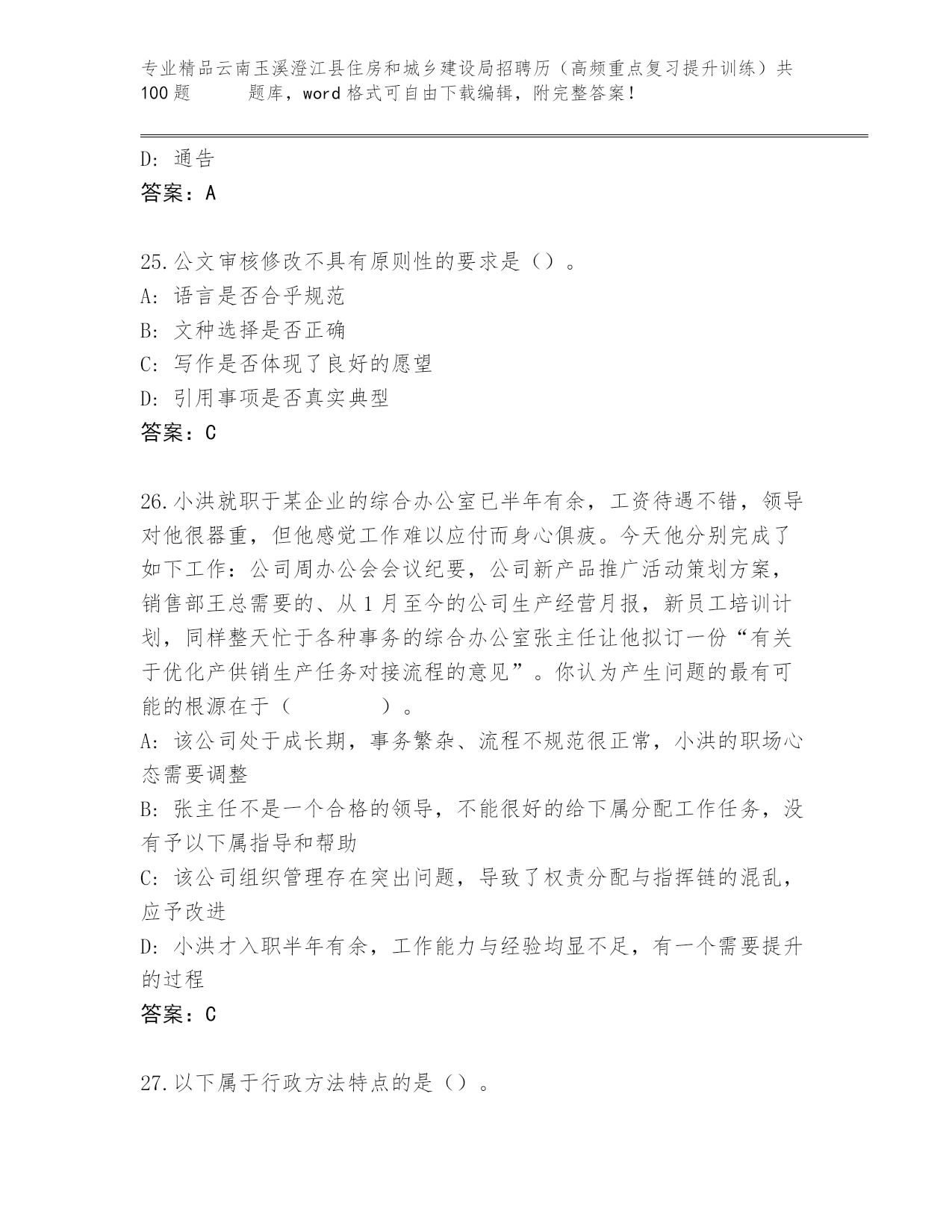 专业精品云南玉溪澄江县住房和城乡建设局招聘历（高频重点复习提升训练）共100题　　题库，word格式可自由下载编辑，附完整答案！

D: 通告
答案：A

25.公文审核修改不具有原则性的要求是（）。
A: 语言是否合乎规范
B: 文种选择是否正确
C: 写作是否体现了良好的愿望
D: 引用事项是否真实典型
答案：C

26.小洪就职于某企业的综合办公室已半年有余，工资待遇不错，领导对他很器重，但他感觉工作难以应付而身心俱疲。今天他分别完成了如下工作：公司周办公会会议纪要，公司新产品推广活动策划方案，销售部王总需要的、从1月至今的公司生产经营月报，新员工培训计划，同样整天忙于各种事务的综合办公室张主任让他拟订一份“有关于优化产供销生产任务对接流程的意见”。你认为产生问题的最有可能的根源在于（　　　　）。
A: 该公司处于成长期，事务繁杂、流程不规范很正常，小洪的职场心态需要调整
B: 张主任不是一个合格的领导，不能很好的给下属分配工作任务，没有予以下属指导和帮助
C: 该公司组织管理存在突出问题，导致了权责分配与指挥链的混乱，应予改进
D: 小洪才入职半年有余，工作能力与经验均显不足，有一个需要提升的过程
答案：C

27.以下属于行政方法特点的是（）。